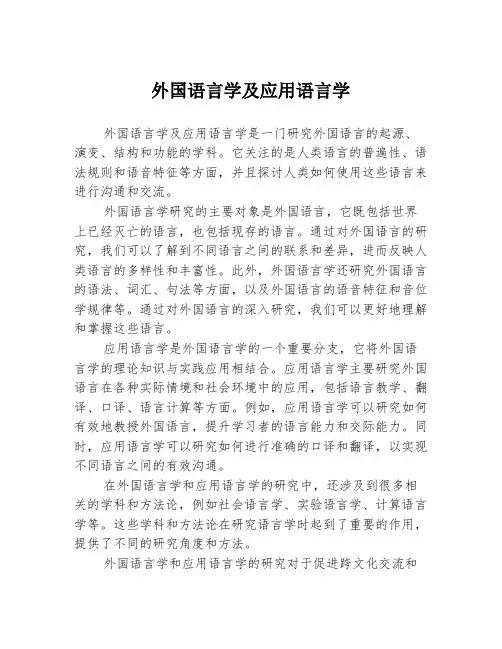 外国语言学及应用语言学

外国语言学及应用语言学是一门研究外国语言的起源、演变、结构和功能的学科。它关注的是人类语言的普遍性、语法规则和语音特征等方面，并且探讨人类如何使用这些语言来进行沟通和交流。

外国语言学研究的主要对象是外国语言，它既包括世界上已经灭亡的语言，也包括现存的语言。通过对外国语言的研究，我们可以了解到不同语言之间的联系和差异，进而反映人类语言的多样性和丰富性。此外，外国语言学还研究外国语言的语法、词汇、句法等方面，以及外国语言的语音特征和音位学规律等。通过对外国语言的深入研究，我们可以更好地理解和掌握这些语言。

应用语言学是外国语言学的一个重要分支，它将外国语言学的理论知识与实践应用相结合。应用语言学主要研究外国语言在各种实际情境和社会环境中的应用，包括语言教学、翻译、口译、语言计算等方面。例如，应用语言学可以研究如何有效地教授外国语言，提升学习者的语言能力和交际能力。同时，应用语言学可以研究如何进行准确的口译和翻译，以实现不同语言之间的有效沟通。

在外国语言学和应用语言学的研究中，还涉及到很多相关的学科和方法论，例如社会语言学、实验语言学、计算语言学等。这些学科和方法论在研究语言学时起到了重要的作用，提供了不同的研究角度和方法。

外国语言学和应用语言学的研究对于促进跨文化交流和